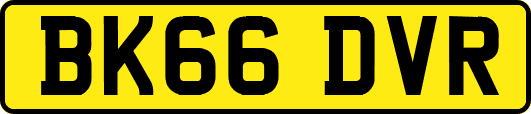 BK66 DVR